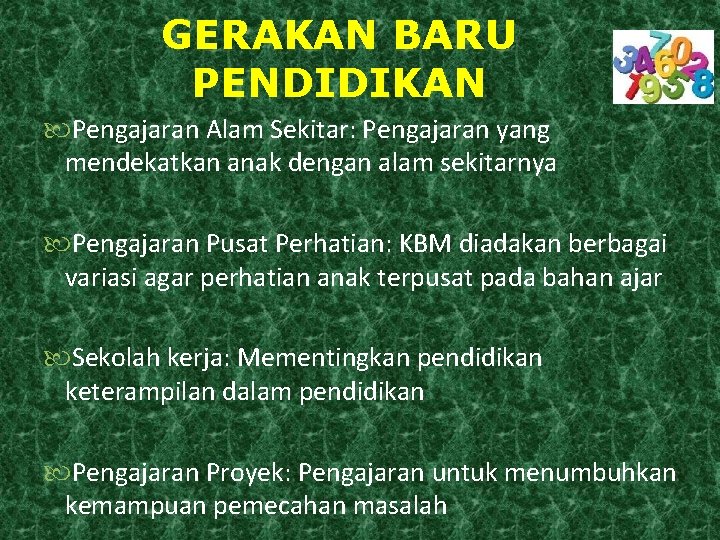 GERAKAN BARU PENDIDIKAN

Pengajaran Alam Sekitar: Pengajaran yang mendekatkan anak dengan alam sekitarnya

Pengajaran Pusat Perhatian: KBM diadakan berbagai variasi agar perhatian anak terpusat pada bahan ajar

Sekolah kerja: Mementingkan pendidikan keterampilan dalam pendidikan

Pengajaran Proyek: Pengajaran untuk menumbuhkan kemampuan pemecahan masalah